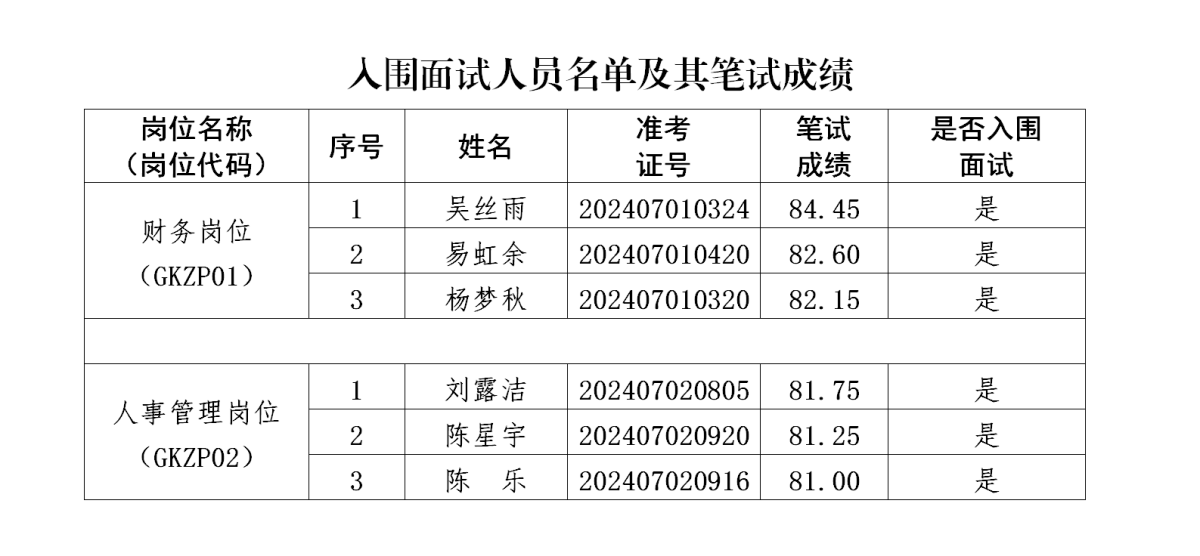 入围面试人员名单及其笔试成绩

| 岗位名称（岗位代码） | 序号 | 姓名 | 准考证号 | 笔试成绩 | 是否入围面试 |
|---|---|---|---|---|---|
| 财务岗位（GKZP01） | 1 | 吴丝雨 | 202407010324 | 84.45 | 是 |
| | 2 | 易虹余 | 202407010420 | 82.60 | 是 |
| | 3 | 杨梦秋 | 202407010320 | 82.15 | 是 |
| | | | | | |
| 人事管理岗位（GKZP02） | 1 | 刘露洁 | 202407020805 | 81.75 | 是 |
| | 2 | 陈星宇 | 202407020920 | 81.25 | 是 |
| | 3 | 陈 乐 | 202407020916 | 81.00 | 是 |